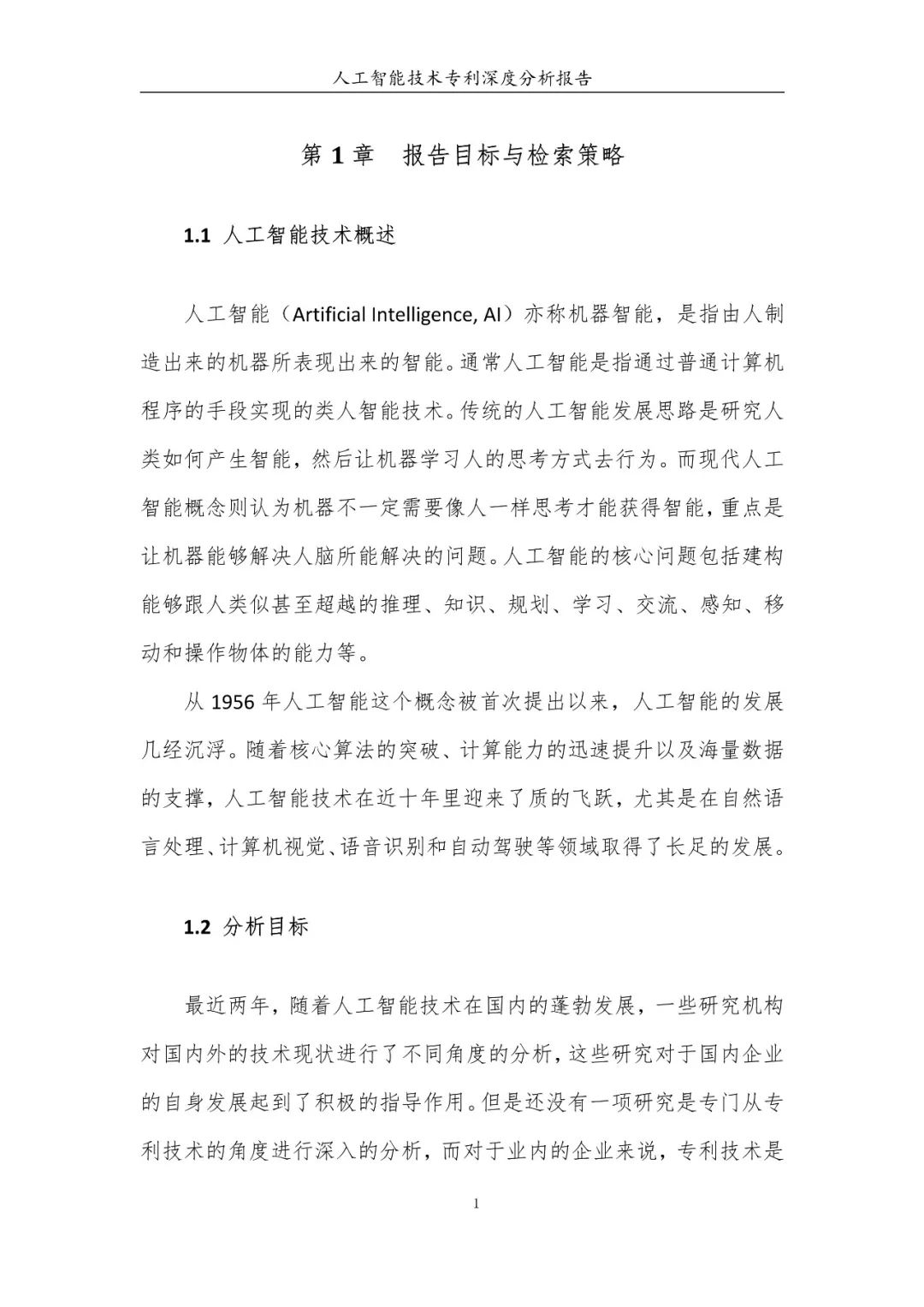 人工智能技术专利深度分析报告

第 1 章 报告目标与检索策略

1.1 人工智能技术概述

人工智能（Artificial Intelligence, AI）亦称机器智能，是指由人制造出来的机器所表现出来的智能。通常人工智能是指通过普通计算机程序的手段实现的类人智能技术。传统的人工智能发展思路是研究人类如何产生智能，然后让机器学习人的思考方式去行为。而现代人工智能概念则认为机器不一定需要像人一样思考才能获得智能，重点是让机器能够解决人脑所能解决的问题。人工智能的核心问题包括建构能够跟人类似甚至超越的推理、知识、规划、学习、交流、感知、移动和操作物体的能力等。

从 1956 年人工智能这个概念被首次提出以来，人工智能的发展几经沉浮。随着核心算法的突破、计算能力的迅速提升以及海量数据的支撑，人工智能技术在近十年里迎来了质的飞跃，尤其是在自然语言处理、计算机视觉、语音识别和自动驾驶等领域取得了长足的发展。

1.2 分析目标

最近两年，随着人工智能技术在国内的蓬勃发展，一些研究机构对国内外的技术现状进行了不同角度的分析，这些研究对于国内企业的自身发展起到了积极的指导作用。但是还没有一项研究是专门从专利技术的角度进行深入的分析，而对于业内的企业来说，专利技术是

1